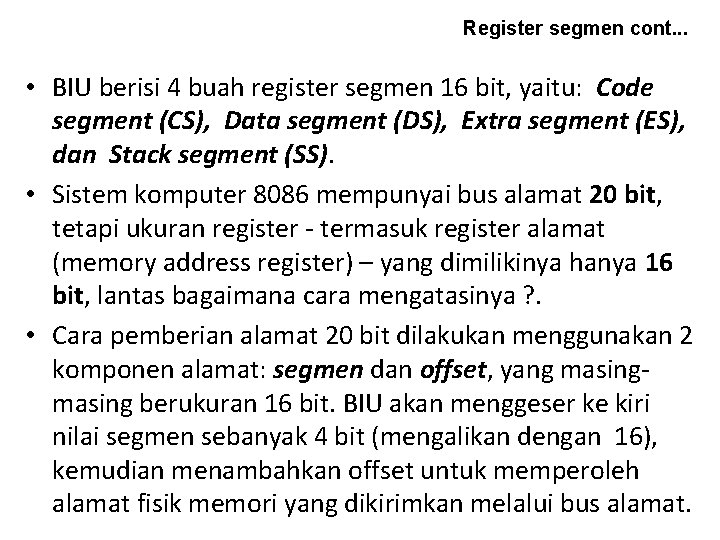 Register segmen cont...

• BIU berisi 4 buah register segmen 16 bit, yaitu: Code segment (CS), Data segment (DS), Extra segment (ES), dan Stack segment (SS).

• Sistem komputer 8086 mempunyai bus alamat 20 bit, tetapi ukuran register - termasuk register alamat (memory address register) – yang dimilikinya hanya 16 bit, lantas bagaimana cara mengatasinya ?.

• Cara pemberian alamat 20 bit dilakukan menggunakan 2 komponen alamat: segmen dan offset, yang masing-masing berukuran 16 bit. BIU akan menggeser ke kiri nilai segmen sebanyak 4 bit (mengalikan dengan 16), kemudian menambahkan offset untuk memperoleh alamat fisik memori yang dikirimkan melalui bus alamat.